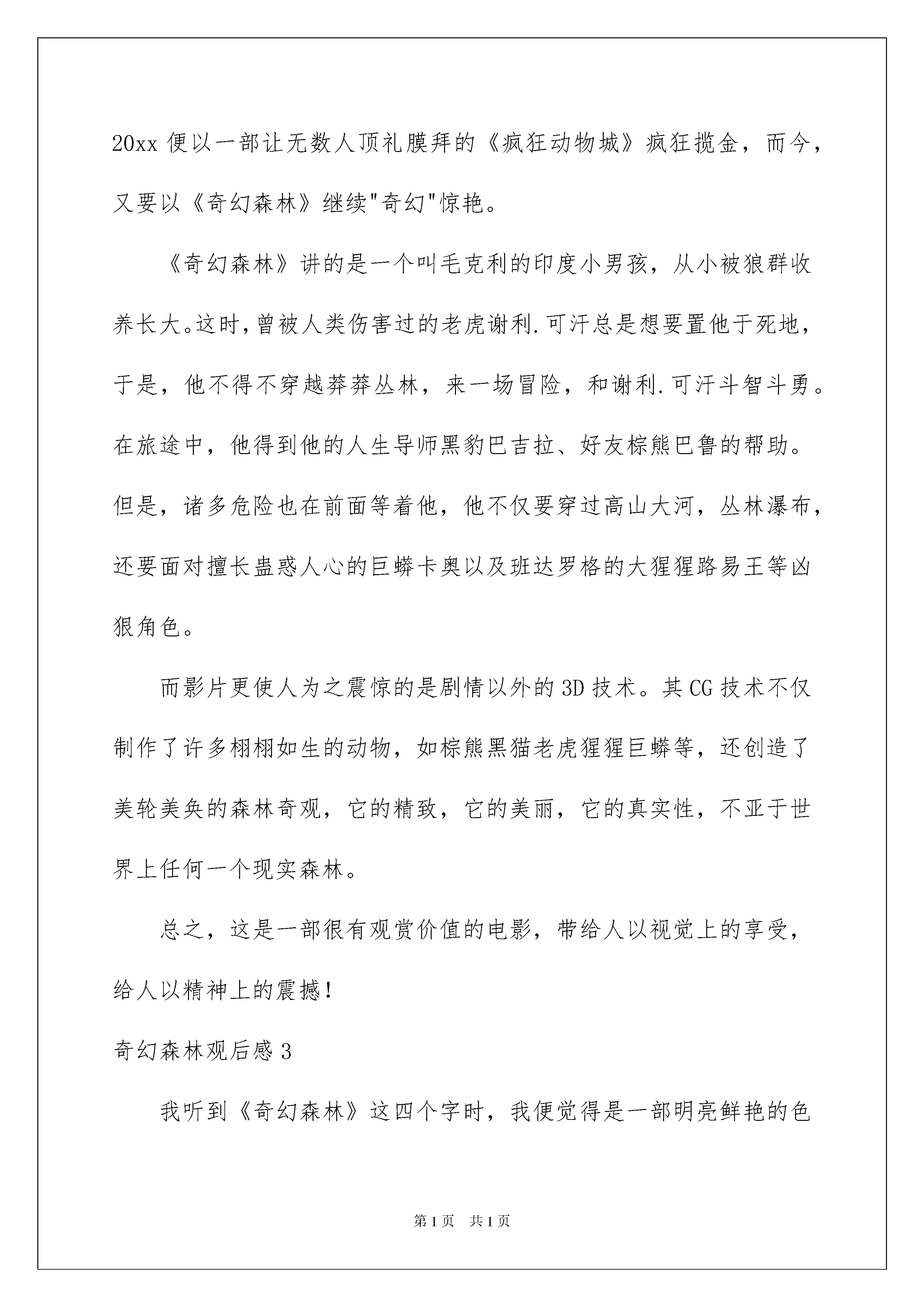 20xx 便以一部让无数人顶礼膜拜的《疯狂动物城》疯狂揽金，而今，又要以《奇幻森林》继续"奇幻"惊艳。

《奇幻森林》讲的是一个叫毛克利的印度小男孩，从小被狼群收养长大。这时，曾被人类伤害过的老虎谢利.可汗总是想要置他于死地，于是，他不得不穿越莽莽丛林，来一场冒险，和谢利.可汗斗智斗勇。在旅途中，他得到他的人生导师黑豹巴吉拉、好友棕熊巴鲁的帮助。但是，诸多危险也在前面等着他，他不仅要穿过高山大河，丛林瀑布，还要面对擅长蛊惑人心的巨蟒卡奥以及班达罗格的大猩猩路易王等凶狠角色。

而影片更使人为之震惊的是剧情以外的 3D 技术。其 CG 技术不仅制作了许多栩栩如生的动物，如棕熊黑猫老虎猩猩巨蟒等，还创造了美轮美奂的森林奇观，它的精致，它的美丽，它的真实性，不亚于世界上任何一个现实森林。

总之，这是一部很有观赏价值的电影，带给人以视觉上的享受，给人以精神上的震撼！

奇幻森林观后感 3

我听到《奇幻森林》这四个字时，我便觉得是一部明亮鲜艳的色

第 1 页 共 1 页